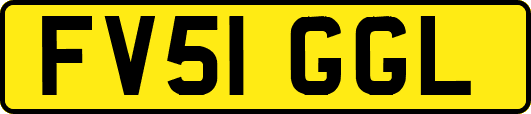 FV51 GGL